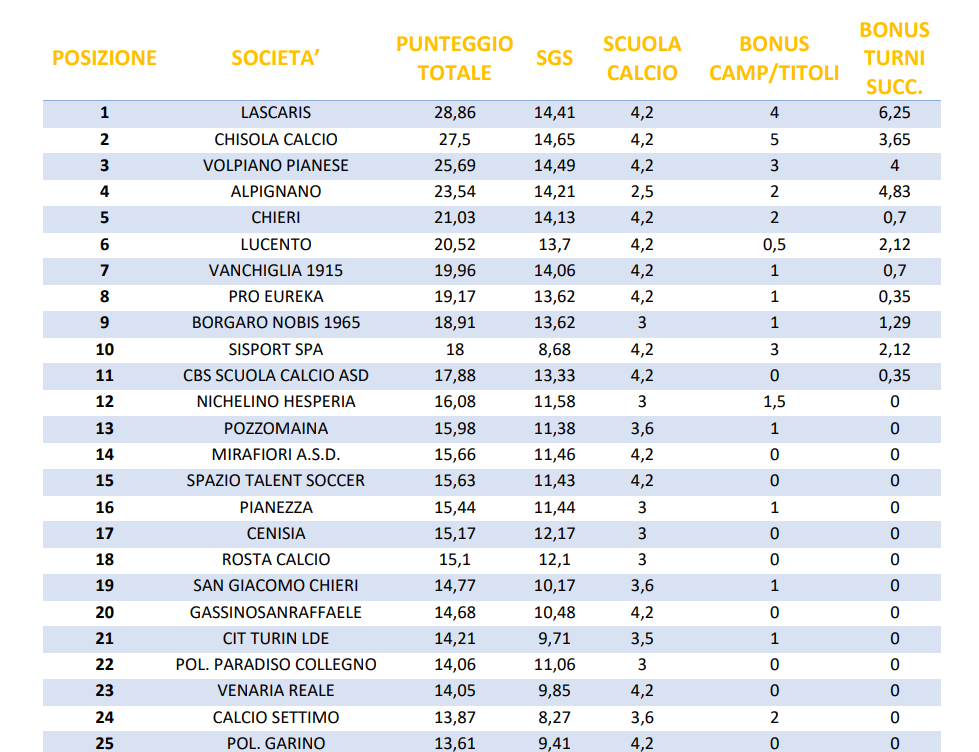 | POSIZIONE | SOCIETA' | PUNTEGGIO TOTALE | SGS | SCUOLA CALCIO | BONUS CAMP/TITOLI | BONUS TURNI SUCC. |
|---|---|---|---|---|---|---|
| 1 | LASCARIS | 28,86 | 14,41 | 4,2 | 4 | 6,25 |
| 2 | CHISOLA CALCIO | 27,5 | 14,65 | 4,2 | 5 | 3,65 |
| 3 | VOLPIANO PIANESE | 25,69 | 14,49 | 4,2 | 3 | 4 |
| 4 | ALPIGNANO | 23,54 | 14,21 | 2,5 | 2 | 4,83 |
| 5 | CHIERI | 21,03 | 14,13 | 4,2 | 2 | 0,7 |
| 6 | LUCENTO | 20,52 | 13,7 | 4,2 | 0,5 | 2,12 |
| 7 | VANCHIGLIA 1915 | 19,96 | 14,06 | 4,2 | 1 | 0,7 |
| 8 | PRO EUREKA | 19,17 | 13,62 | 4,2 | 1 | 0,35 |
| 9 | BORGARO NOBIS 1965 | 18,91 | 13,62 | 3 | 1 | 1,29 |
| 10 | SISPORT SPA | 18 | 8,68 | 4,2 | 3 | 2,12 |
| 11 | CBS SCUOLA CALCIO ASD | 17,88 | 13,33 | 4,2 | 0 | 0,35 |
| 12 | NICHELINO HESPERIA | 16,08 | 11,58 | 3 | 1,5 | 0 |
| 13 | POZZOMAINA | 15,98 | 11,38 | 3,6 | 1 | 0 |
| 14 | MIRAFIORI A.S.D. | 15,66 | 11,46 | 4,2 | 0 | 0 |
| 15 | SPAZIO TALENT SOCCER | 15,63 | 11,43 | 4,2 | 0 | 0 |
| 16 | PIANEZZA | 15,44 | 11,44 | 3 | 1 | 0 |
| 17 | CENISIA | 15,17 | 12,17 | 3 | 0 | 0 |
| 18 | ROSTA CALCIO | 15,1 | 12,1 | 3 | 0 | 0 |
| 19 | SAN GIACOMO CHIERI | 14,77 | 10,17 | 3,6 | 1 | 0 |
| 20 | GASSINOSANRAFFAELE | 14,68 | 10,48 | 4,2 | 0 | 0 |
| 21 | CIT TURIN LDE | 14,21 | 9,71 | 3,5 | 1 | 0 |
| 22 | POL. PARADISO COLLEGNO | 14,06 | 11,06 | 3 | 0 | 0 |
| 23 | VENARIA REALE | 14,05 | 9,85 | 4,2 | 0 | 0 |
| 24 | CALCIO SETTIMO | 13,87 | 8,27 | 3,6 | 2 | 0 |
| 25 | POL. GARINO | 13,61 | 9,41 | 4,2 | 0 | 0 |